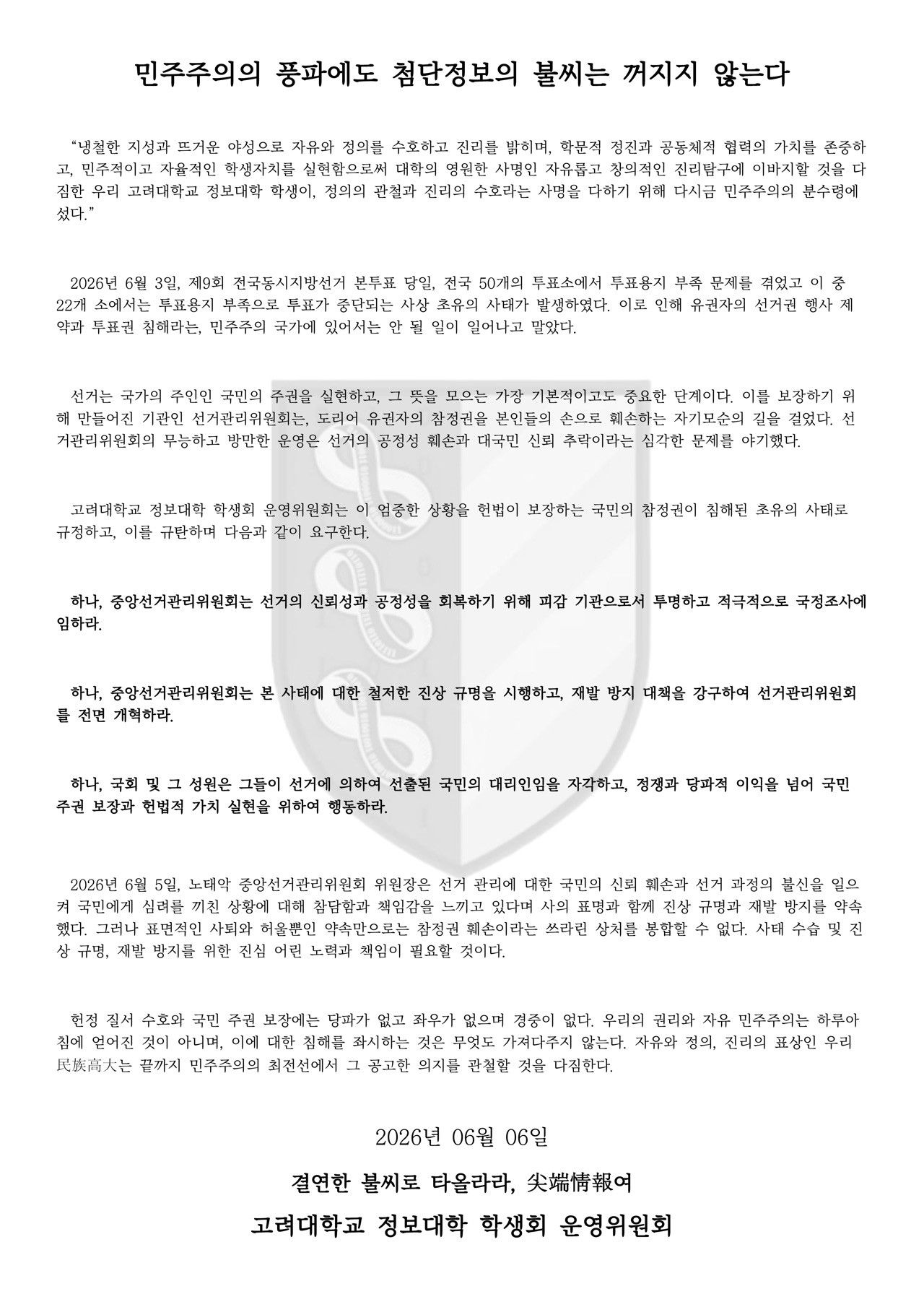 민주주의의 풍파에도 첨단정보의 불씨는 꺼지지 않는다

“냉철한 지성과 뜨거운 야성으로 자유와 정의를 수호하고 진리를 밝히며, 학문적 정진과 공동체적 협력의 가치를 존중하고, 민주적이고 자율적인 학생자치를 실현함으로써 대학의 영원한 사명인 자유롭고 창의적인 진리탐구에 이바지할 것을 다짐한 우리 고려대학교 정보대학 학생이, 정의의 관철과 진리의 수호라는 사명을 다하기 위해 다시금 민주주의의 분수령에 섰다.”

2026년 6월 3일, 제9회 전국동시지방선거 본투표 당일, 전국 50개의 투표소에서 투표용지 부족 문제를 겪었고 이 중 22개 소에서는 투표용지 부족으로 투표가 중단되는 사상 초유의 사태가 발생하였다. 이로 인해 유권자의 선거권 행사 제약과 투표권 침해라는, 민주주의 국가에 있어서는 안 될 일이 일어나고 말았다.

선거는 국가의 주인인 국민의 주권을 실현하고, 그 뜻을 모으는 가장 기본적이고도 중요한 단계이다. 이를 보장하기 위해 만들어진 기관인 선거관리위원회는, 도리어 유권자의 참정권을 본인들의 손으로 훼손하는 자기모순의 길을 걸었다. 선거관리위원회의 무능하고 방만한 운영은 선거의 공정성 훼손과 대국민 신뢰 추락이라는 심각한 문제를 야기했다.

고려대학교 정보대학 학생회 운영위원회는 이 엄중한 상황을 헌법이 보장하는 국민의 참정권이 침해된 초유의 사태로 규정하고, 이를 규탄하며 다음과 같이 요구한다.

하나, 중앙선거관리위원회는 선거의 신뢰성과 공정성을 회복하기 위해 피감 기관으로서 투명하고 적극적으로 국정조사에 임하라.

하나, 중앙선거관리위원회는 본 사태에 대한 철저한 진상 규명을 시행하고, 재발 방지 대책을 강구하여 선거관리위원회를 전면 개혁하라.

하나, 국회 및 그 성원은 그들이 선거에 의하여 선출된 국민의 대리인임을 자각하고, 정쟁과 당파적 이익을 넘어 국민 주권 보장과 헌법적 가치 실현을 위하여 행동하라.

2026년 6월 5일, 노태악 중앙선거관리위원회 위원장은 선거 관리에 대한 국민의 신뢰 훼손과 선거 과정의 불신을 일으켜 국민에게 심려를 끼친 상황에 대해 참담함과 책임감을 느끼고 있다며 사의 표명과 함께 진상 규명과 재발 방지를 약속했다. 그러나 표면적인 사퇴와 허울뿐인 약속만으로는 참정권 훼손이라는 쓰라린 상처를 봉합할 수 없다. 사태 수습 및 진상 규명, 재발 방지를 위한 진심 어린 노력과 책임이 필요할 것이다.

헌정 질서 수호와 국민 주권 보장에는 당파가 없고 좌우가 없으며 경중이 없다. 우리의 권리와 자유 민주주의는 하루아침에 얻어진 것이 아니며, 이에 대한 침해를 좌시하는 것은 무엇도 가져다주지 않는다. 자유와 정의, 진리의 표상인 우리 民族高大는 끝까지 민주주의의 최전선에서 그 공고한 의지를 관철할 것을 다짐한다.

2026년 06월 06일

결연한 불씨로 타올라라, 尖端情報여

고려대학교 정보대학 학생회 운영위원회